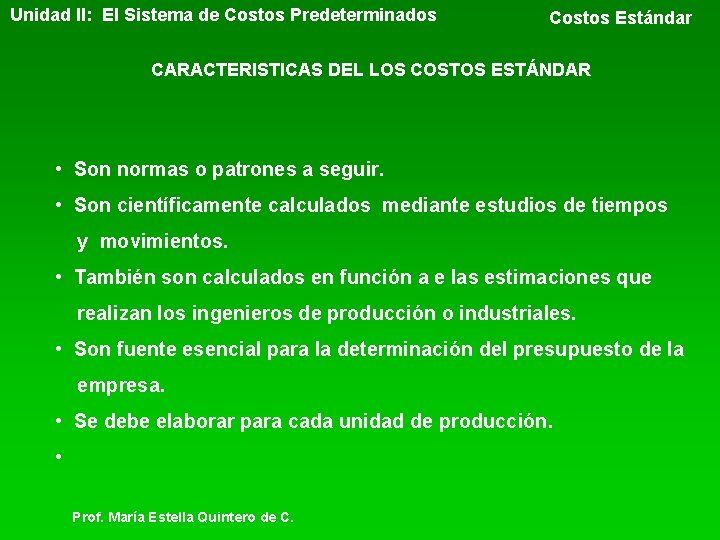 Unidad II: El Sistema de Costos Predeterminados

Costos Estándar

CARACTERISTICAS DEL LOS COSTOS ESTÁNDAR

• Son normas o patrones a seguir.
• Son científicamente calculados mediante estudios de tiempos y movimientos.
• También son calculados en función a e las estimaciones que realizan los ingenieros de producción o industriales.
• Son fuente esencial para la determinación del presupuesto de la empresa.
• Se debe elaborar para cada unidad de producción.
•

Prof. María Estella Quintero de C.